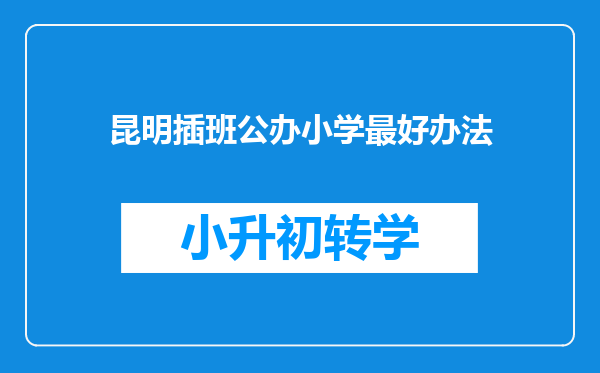 昆明插班公办小学最好办法

小升初转学